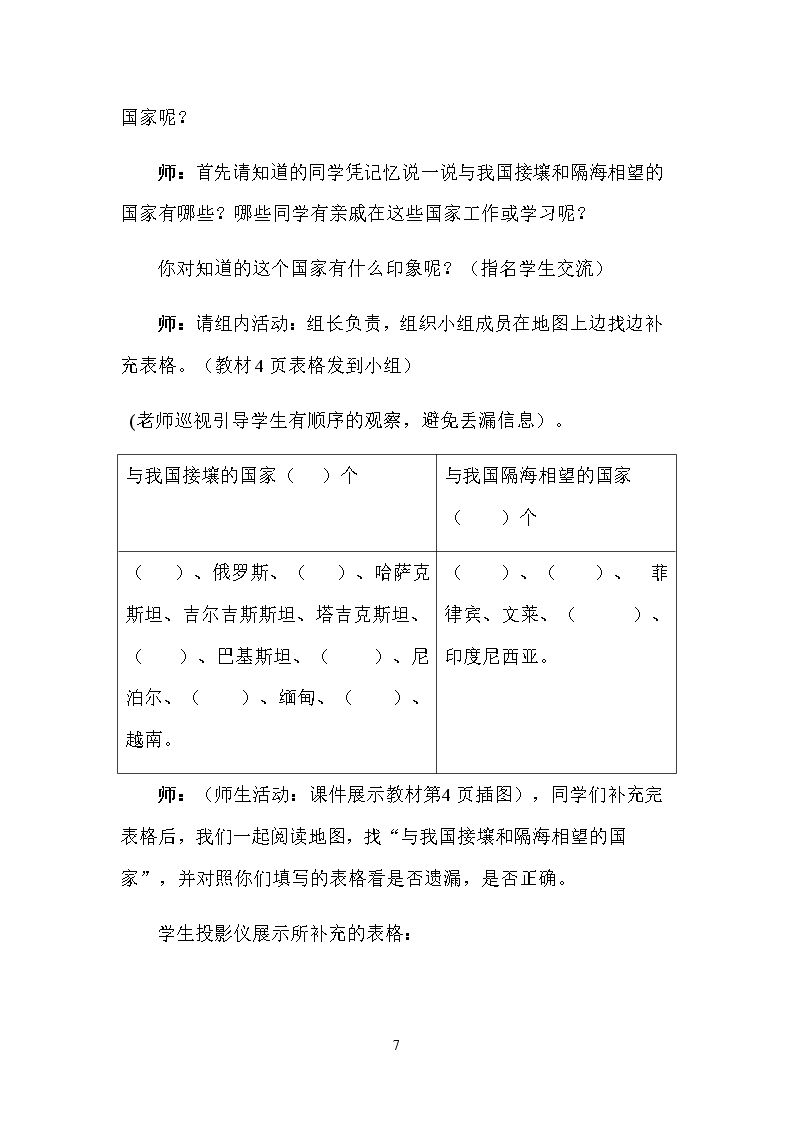 国家呢？

师：首先请知道的同学凭记忆说一说与我国接壤和隔海相望的国家有哪些？哪些同学有亲戚在这些国家工作或学习呢？

你对知道的这个国家有什么印象呢？（指名学生交流）

师：请组内活动：组长负责，组织小组成员在地图上边找边补充表格。（教材4页表格发到小组）

(老师巡视引导学生有顺序的观察，避免丢漏信息）。

| 与我国接壤的国家（ ）个 | 与我国隔海相望的国家（ ）个 |
|---|---|
| （ ）、俄罗斯、（ ）、哈萨克斯坦、吉尔吉斯斯坦、塔吉克斯坦、（ ）、巴基斯坦、（ ）、尼泊尔、（ ）、缅甸、（ ）、越南。 | （ ）、（ ）、菲律宾、文莱、（ ）、印度尼西亚。 |

师：（师生活动：课件展示教材第4页插图），同学们补充完表格后，我们一起阅读地图，找“与我国接壤和隔海相望的国家”，并对照你们填写的表格看是否遗漏，是否正确。

学生投影仪展示所补充的表格：

7